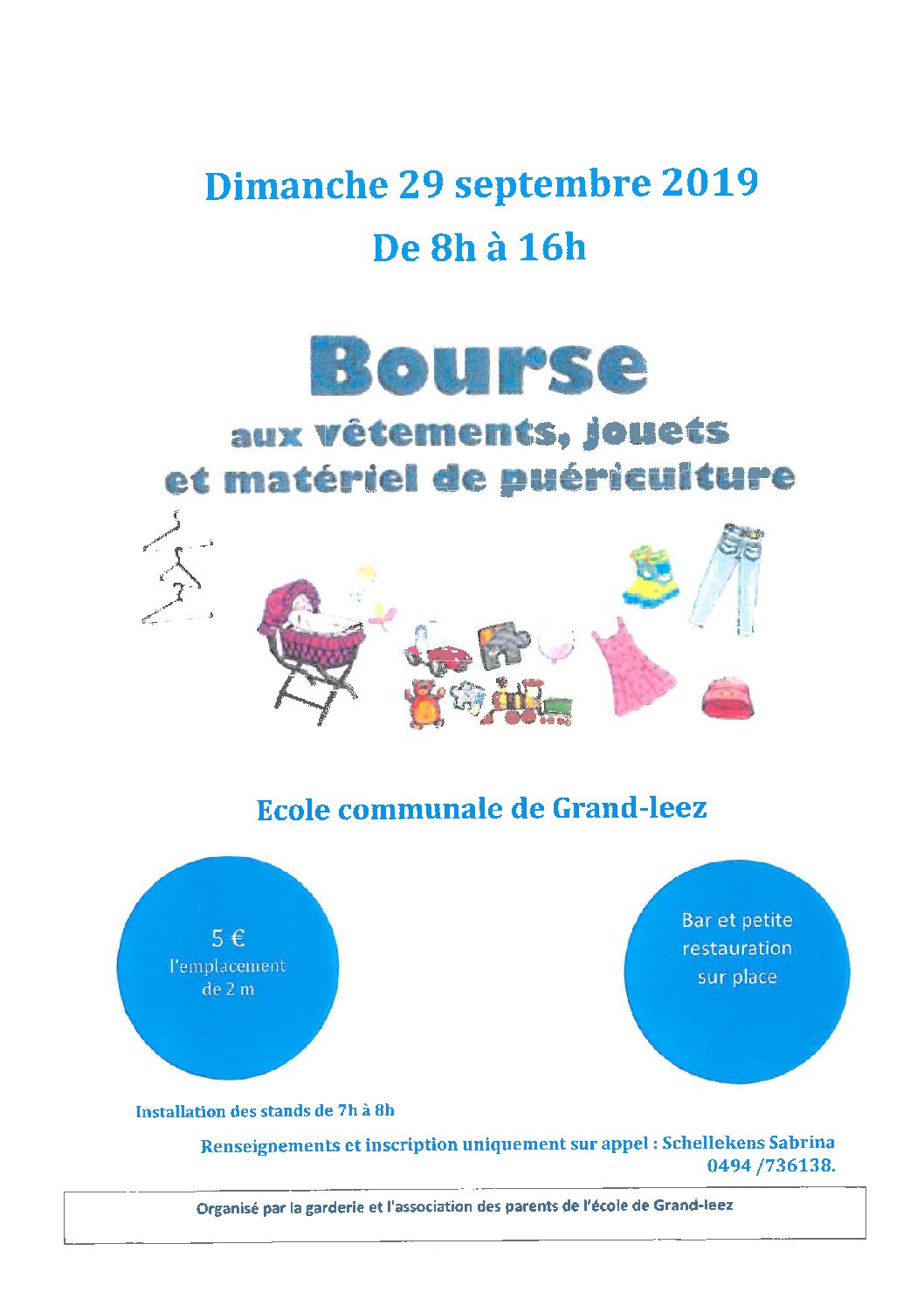 Dimanche 29 septembre 2019

De 8h à 16h

Bourse

aux vêtements, jouets et matériel de puériculture

Ecole communale de Grand-leez

5 €
l'emplacement
de 2 m

Bar et petite
restauration
sur place

Installation des stands de 7h à 8h

Renseignements et inscription uniquement sur appel : Schellekens Sabrina 0494 /736138.

Organisé par la garderie et l'association des parents de l'école de Grand-leez